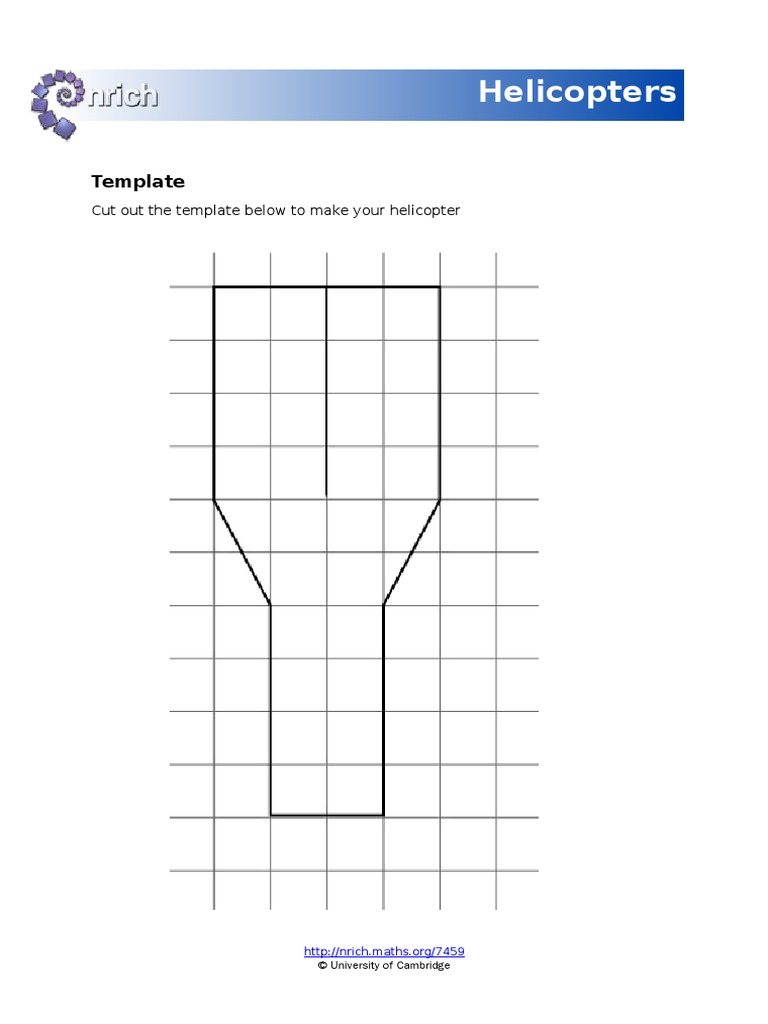 nrich

Helicopters

Template

Cut out the template below to make your helicopter

http://nrich.maths.org/7459
© University of Cambridge